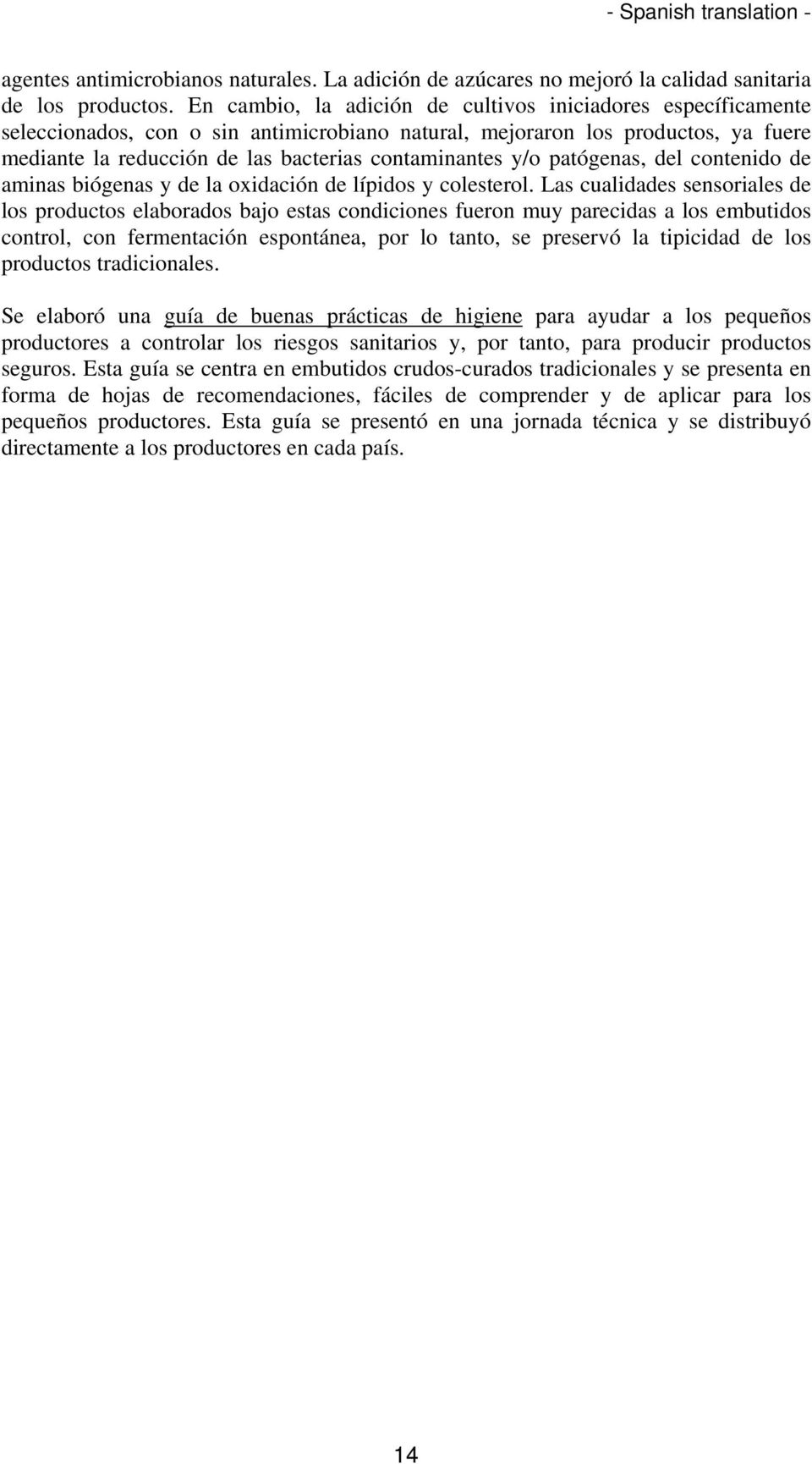 - Spanish translation -

agentes antimicrobianos naturales. La adición de azúcares no mejoró la calidad sanitaria de los productos. En cambio, la adición de cultivos iniciadores específicamente seleccionados, con o sin antimicrobiano natural, mejoraron los productos, ya fuere mediante la reducción de las bacterias contaminantes y/o patógenas, del contenido de aminas biógenas y de la oxidación de lípidos y colesterol. Las cualidades sensoriales de los productos elaborados bajo estas condiciones fueron muy parecidas a los embutidos control, con fermentación espontánea, por lo tanto, se preservó la tipicidad de los productos tradicionales.

Se elaboró una guía de buenas prácticas de higiene para ayudar a los pequeños productores a controlar los riesgos sanitarios y, por tanto, para producir productos seguros. Esta guía se centra en embutidos crudos-curados tradicionales y se presenta en forma de hojas de recomendaciones, fáciles de comprender y de aplicar para los pequeños productores. Esta guía se presentó en una jornada técnica y se distribuyó directamente a los productores en cada país.

14